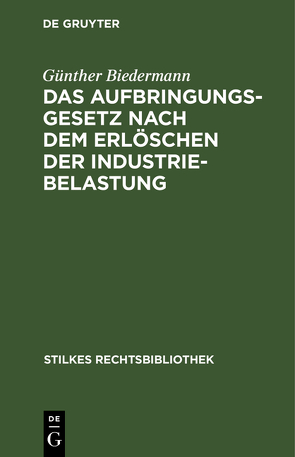 DE GRUYTER

Günther Biedermann

DAS AUFBRINGUNGSGESETZ NACH DEM ERLÖSCHEN DER INDUSTRIEBELASTUNG

STILKES RECHTSBIBLIOTHEK

DE
G